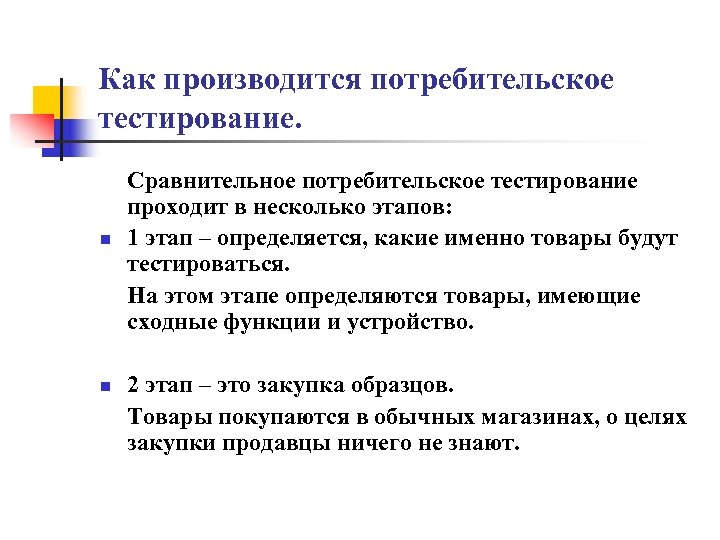 Как производится потребительское тестирование.

Сравнительное потребительское тестирование проходит в несколько этапов:

1 этап – определяется, какие именно товары будут тестироваться.

На этом этапе определяются товары, имеющие сходные функции и устройство.

2 этап – это закупка образцов.

Товары покупаются в обычных магазинах, о целях закупки продавцы ничего не знают.